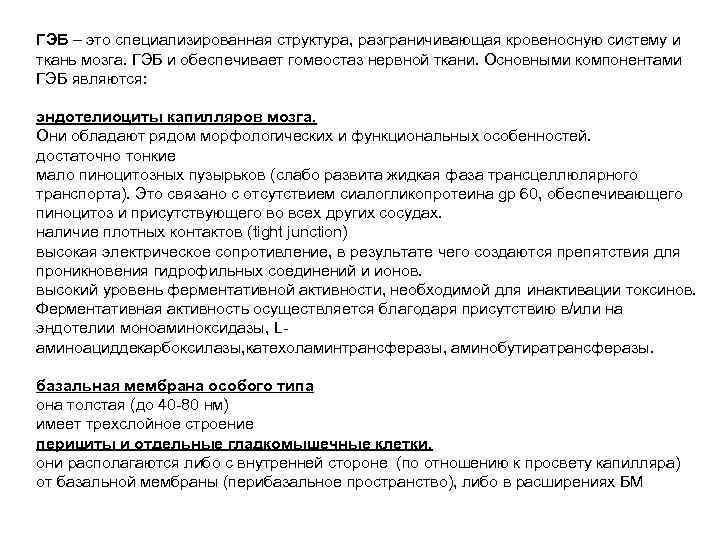 ГЭБ – это специализированная структура, разграничивающая кровеносную систему и ткань мозга. ГЭБ и обеспечивает гомеостаз нервной ткани. Основными компонентами ГЭБ являются:

эндотелиоциты капилляров мозга.
Они обладают рядом морфологических и функциональных особенностей.
достаточно тонкие
мало пиноцитозных пузырьков (слабо развита жидкая фаза трансцеллюлярного транспорта). Это связано с отсутствием сиалогликопротеина gp 60, обеспечивающего пиноцитоз и присутствующего во всех других сосудах.
наличие плотных контактов (tight junction)
высокая электрическое сопротивление, в результате чего создаются препятствия для проникновения гидрофильных соединений и ионов.
высокий уровень ферментативной активности, необходимой для инактивации токсинов. Ферментативная активность осуществляется благодаря присутствию в/или на эндотелии моноаминоксидазы, L-аминоациддекарбоксилазы,катехоламинтрансферазы, аминобутиратрансферазы.

базальная мембрана особого типа
она толстая (до 40-80 нм)
имеет трехслойное строение
перициты и отдельные гладкомышечные клетки.
они располагаются либо с внутренней стороне (по отношению к просвету капилляра) от базальной мембраны (перибазальное пространство), либо в расширениях БМ